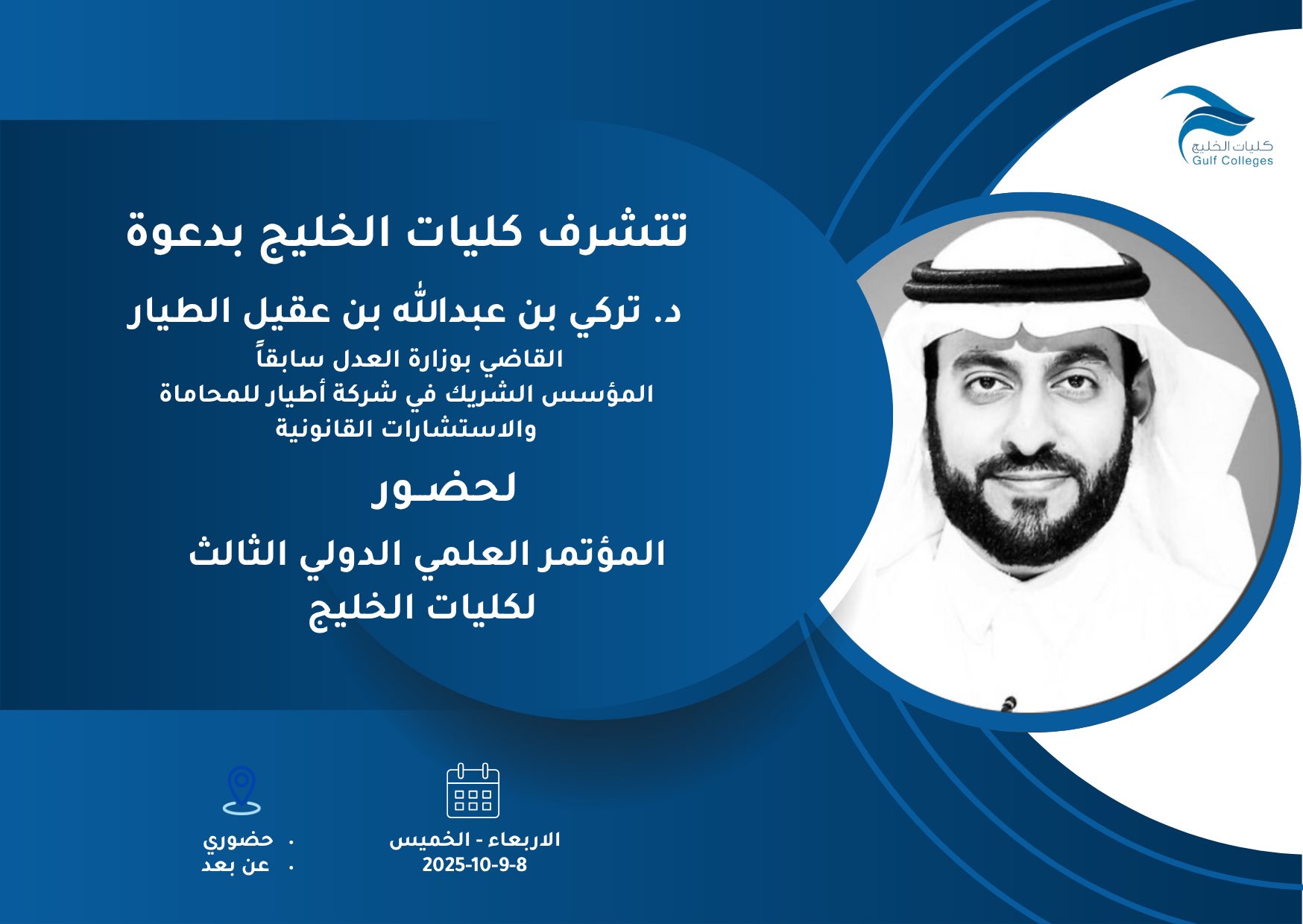 كليات الخليج
Gulf Colleges

تتشرف كليات الخليج بدعوة

د. تركي بن عبدالله بن عقيل الطيار

القاضي بوزارة العدل سابقاً
المؤسس الشريك في شركة أطيار للمحاماة والاستشارات القانونية

لحضور

المؤتمر العلمي الدولي الثالث
لكليات الخليج

الاربعاء - الخميس
2025-10-9-8

• حضوري
• عن بعد